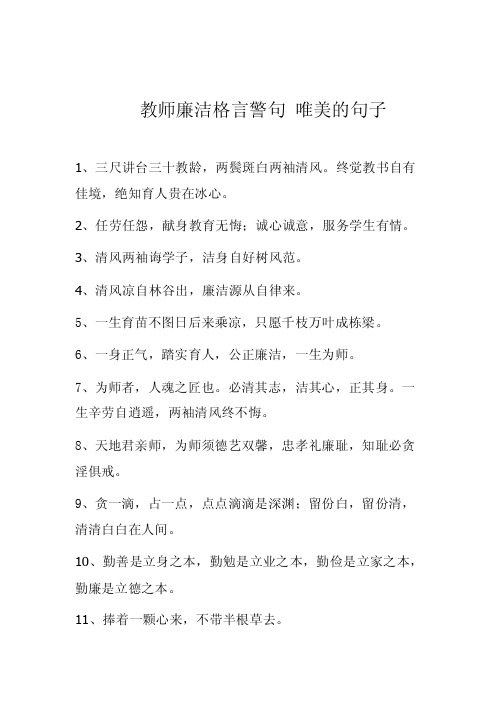 教师廉洁格言警句 唯美的句子

1、三尺讲台三十教龄，两鬓斑白两袖清风。终觉教书自有佳境，绝知育人贵在冰心。

2、任劳任怨，献身教育无悔；诚心诚意，服务学生有情。

3、清风两袖诲学子，洁身自好树风范。

4、清风凉自林谷出，廉洁源从自律来。

5、一生育苗不图日后来乘凉，只愿千枝万叶成栋梁。

6、一身正气，踏实育人，公正廉洁，一生为师。

7、为师者，人魂之匠也。必清其志，洁其心，正其身。一生辛劳自逍遥，两袖清风终不悔。

8、天地君亲师，为师须德艺双馨，忠孝礼廉耻，知耻必贪淫俱戒。

9、贪一滴，占一点，点点滴滴是深渊；留份白，留份清，清清白白在人间。

10、勤善是立身之本，勤勉是立业之本，勤俭是立家之本，勤廉是立德之本。

11、捧着一颗心来，不带半根草去。